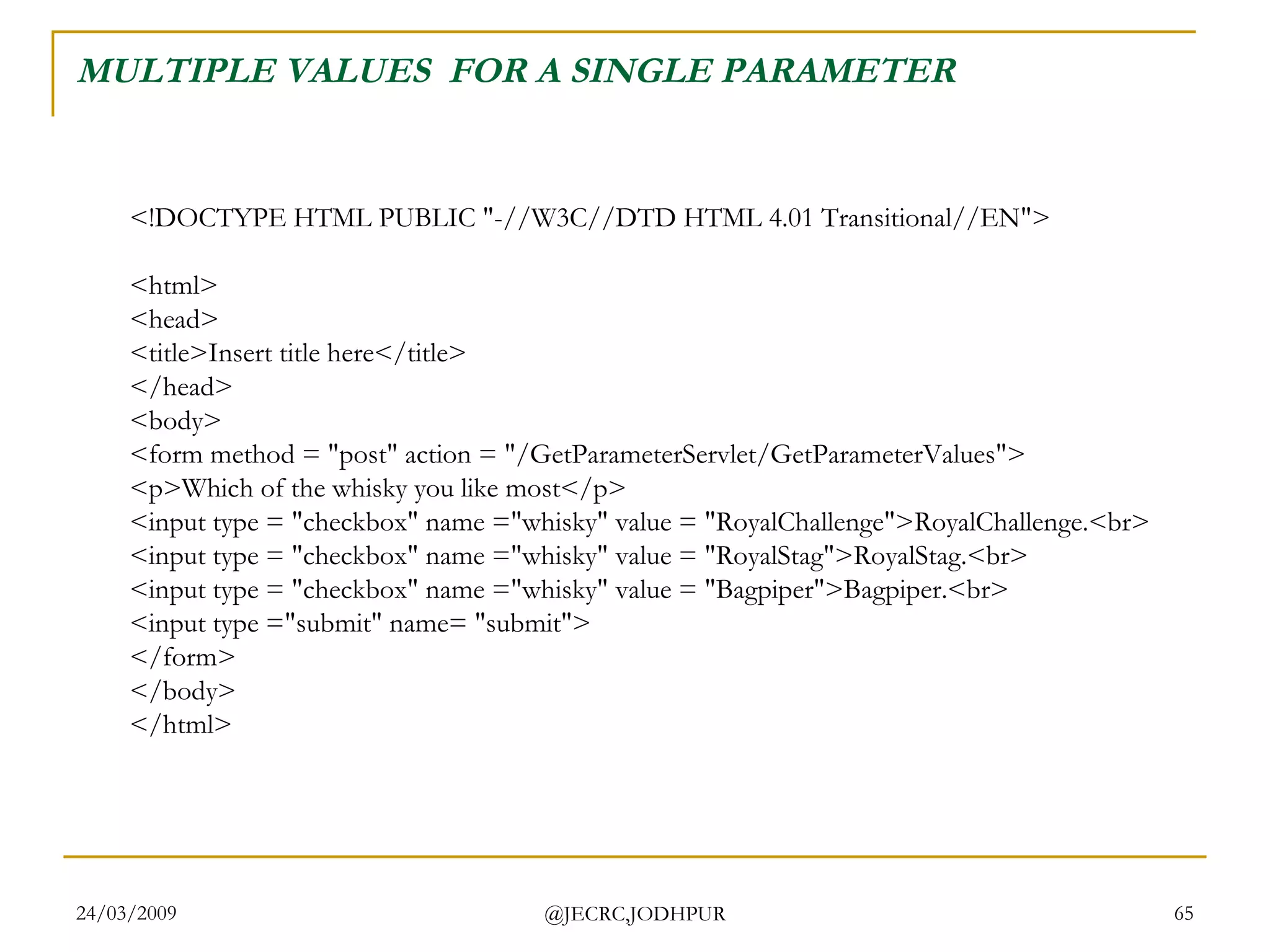 MULTIPLE VALUES FOR A SINGLE PARAMETER

<!DOCTYPE HTML PUBLIC "-//W3C//DTD HTML 4.01 Transitional//EN">

<html>
<head>
<title>Insert title here</title>
</head>
<body>
<form method = "post" action = "/GetParameterServlet/GetParameterValues">
<p>Which of the whisky you like most</p>
<input type = "checkbox" name ="whisky" value = "RoyalChallenge">RoyalChallenge.<br>
<input type = "checkbox" name ="whisky" value = "RoyalStag">RoyalStag.<br>
<input type = "checkbox" name ="whisky" value = "Bagpiper">Bagpiper.<br>
<input type ="submit" name= "submit">
</form>
</body>
</html>

24/03/2009 @JECRC,JODHPUR 65